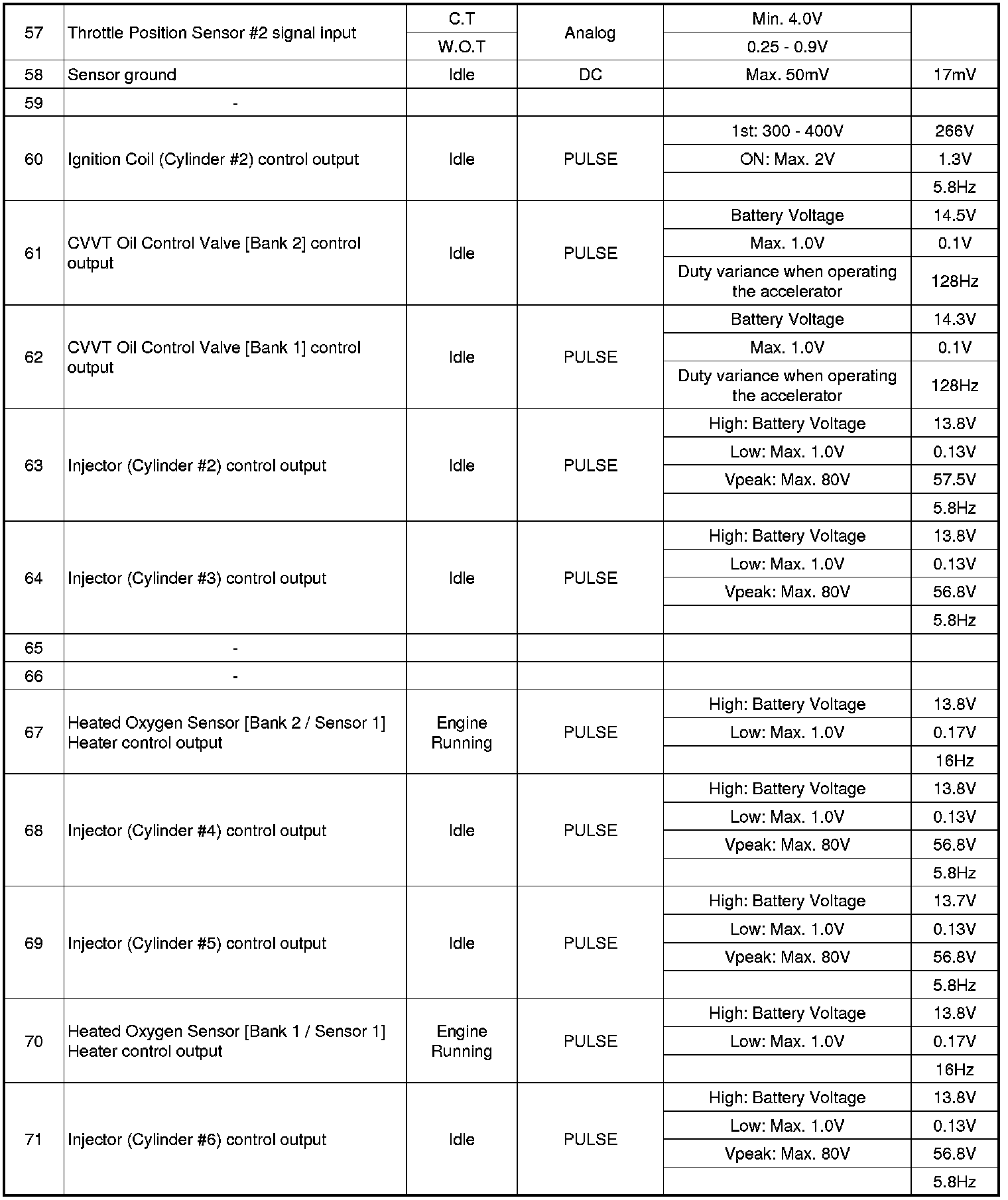 | | | | | | |
|---|---|---|---|---|---|
| 57 | Throttle Position Sensor #2 signal input | C.T | Analog | Min. 4.0V | |
| | | W.O.T | | 0.25 - 0.9V | |
| 58 | Sensor ground | Idle | DC | Max. 50mV | 17mV |
| 59 | - | | | | |
| 60 | Ignition Coil (Cylinder #2) control output | Idle | PULSE | 1st: 300 - 400V | 266V |
| | | | | ON: Max. 2V | 1.3V |
| | | | | | 5.8Hz |
| 61 | CVVT Oil Control Valve [Bank 2] control output | Idle | PULSE | Battery Voltage | 14.5V |
| | | | | Max. 1.0V | 0.1V |
| | | | | Duty variance when operating the accelerator | 128Hz |
| 62 | CVVT Oil Control Valve [Bank 1] control output | Idle | PULSE | Battery Voltage | 14.3V |
| | | | | Max. 1.0V | 0.1V |
| | | | | Duty variance when operating the accelerator | 128Hz |
| 63 | Injector (Cylinder #2) control output | Idle | PULSE | High: Battery Voltage | 13.8V |
| | | | | Low: Max. 1.0V | 0.13V |
| | | | | Vpeak: Max. 80V | 57.5V |
| | | | | | 5.8Hz |
| 64 | Injector (Cylinder #3) control output | Idle | PULSE | High: Battery Voltage | 13.8V |
| | | | | Low: Max. 1.0V | 0.13V |
| | | | | Vpeak: Max. 80V | 56.8V |
| | | | | | 5.8Hz |
| 65 | - | | | | |
| 66 | - | | | | |
| 67 | Heated Oxygen Sensor [Bank 2 / Sensor 1] Heater control output | Engine Running | PULSE | High: Battery Voltage | 13.8V |
| | | | | Low: Max. 1.0V | 0.17V |
| | | | | | 16Hz |
| 68 | Injector (Cylinder #4) control output | Idle | PULSE | High: Battery Voltage | 13.8V |
| | | | | Low: Max. 1.0V | 0.13V |
| | | | | Vpeak: Max. 80V | 56.8V |
| | | | | | 5.8Hz |
| 69 | Injector (Cylinder #5) control output | Idle | PULSE | High: Battery Voltage | 13.7V |
| | | | | Low: Max. 1.0V | 0.13V |
| | | | | Vpeak: Max. 80V | 56.8V |
| | | | | | 5.8Hz |
| 70 | Heated Oxygen Sensor [Bank 1 / Sensor 1] Heater control output | Engine Running | PULSE | High: Battery Voltage | 13.8V |
| | | | | Low: Max. 1.0V | 0.17V |
| | | | | | 16Hz |
| 71 | Injector (Cylinder #6) control output | Idle | PULSE | High: Battery Voltage | 13.8V |
| | | | | Low: Max. 1.0V | 0.13V |
| | | | | Vpeak: Max. 80V | 56.8V |
| | | | | | 5.8Hz |